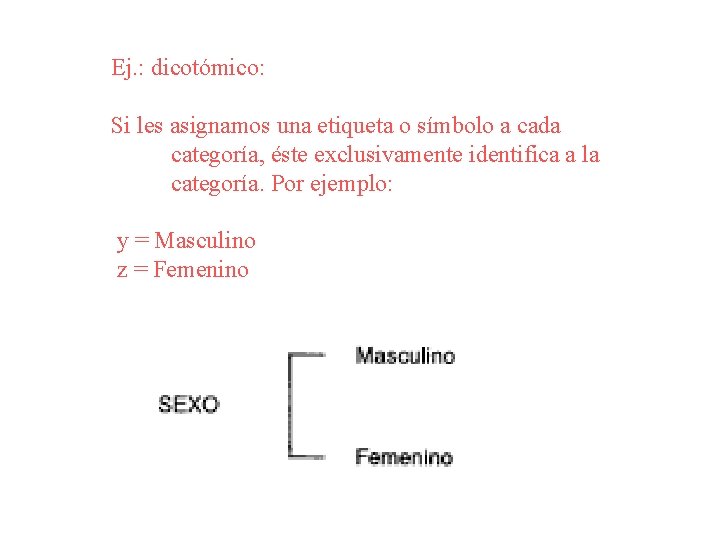 Ej.: dicotómico:

Si les asignamos una etiqueta o símbolo a cada categoría, éste exclusivamente identifica a la categoría. Por ejemplo:

y = Masculino
z = Femenino

SEXO

Masculino

Femenino